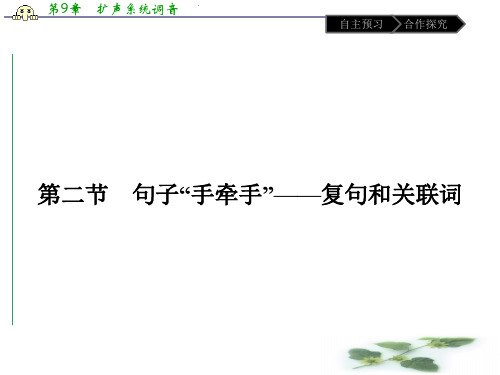 第9章　扩声系统调音

自主预习　合作探究

第二节　句子“手牵手”——复句和关联词